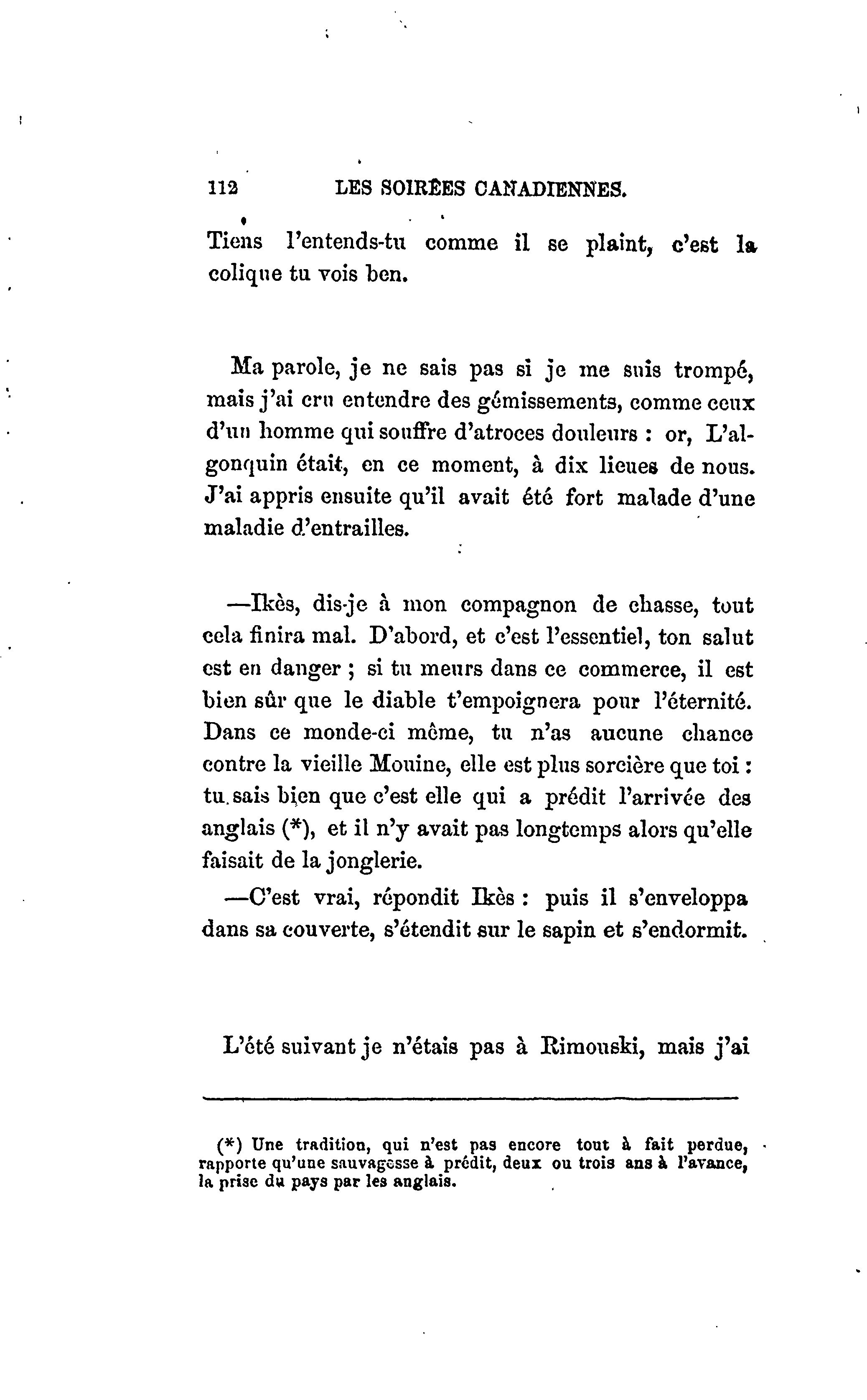 112 LES SOIRÉES CANADIENNES.

Tiens l'entends-tu comme il se plaint, c'est la colique tu vois ben.

Ma parole, je ne sais pas si je me suis trompé, mais j'ai cru entendre des gémissements, comme ceux d'un homme qui souffre d'atroces douleurs : or, L'algonquin était, en ce moment, à dix lieues de nous. J'ai appris ensuite qu'il avait été fort malade d'une maladie d'entrailles.

—Ikès, dis-je à mon compagnon de chasse, tout cela finira mal. D'abord, et c'est l'essentiel, ton salut est en danger ; si tu meurs dans ce commerce, il est bien sûr que le diable t'empoignera pour l'éternité. Dans ce monde-ci même, tu n'as aucune chance contre la vieille Mouine, elle est plus sorcière que toi : tu sais bien que c'est elle qui a prédit l'arrivée des anglais (*), et il n'y avait pas longtemps alors qu'elle faisait de la jonglerie.

—C'est vrai, répondit Ikès : puis il s'enveloppa dans sa couverte, s'étendit sur le sapin et s'endormit.

L'été suivant je n'étais pas à Rimouski, mais j'ai

(*) Une tradition, qui n'est pas encore tout à fait perdue, rapporte qu'une sauvagesse à prédit, deux ou trois ans à l'avance, la prise du pays par les anglais.